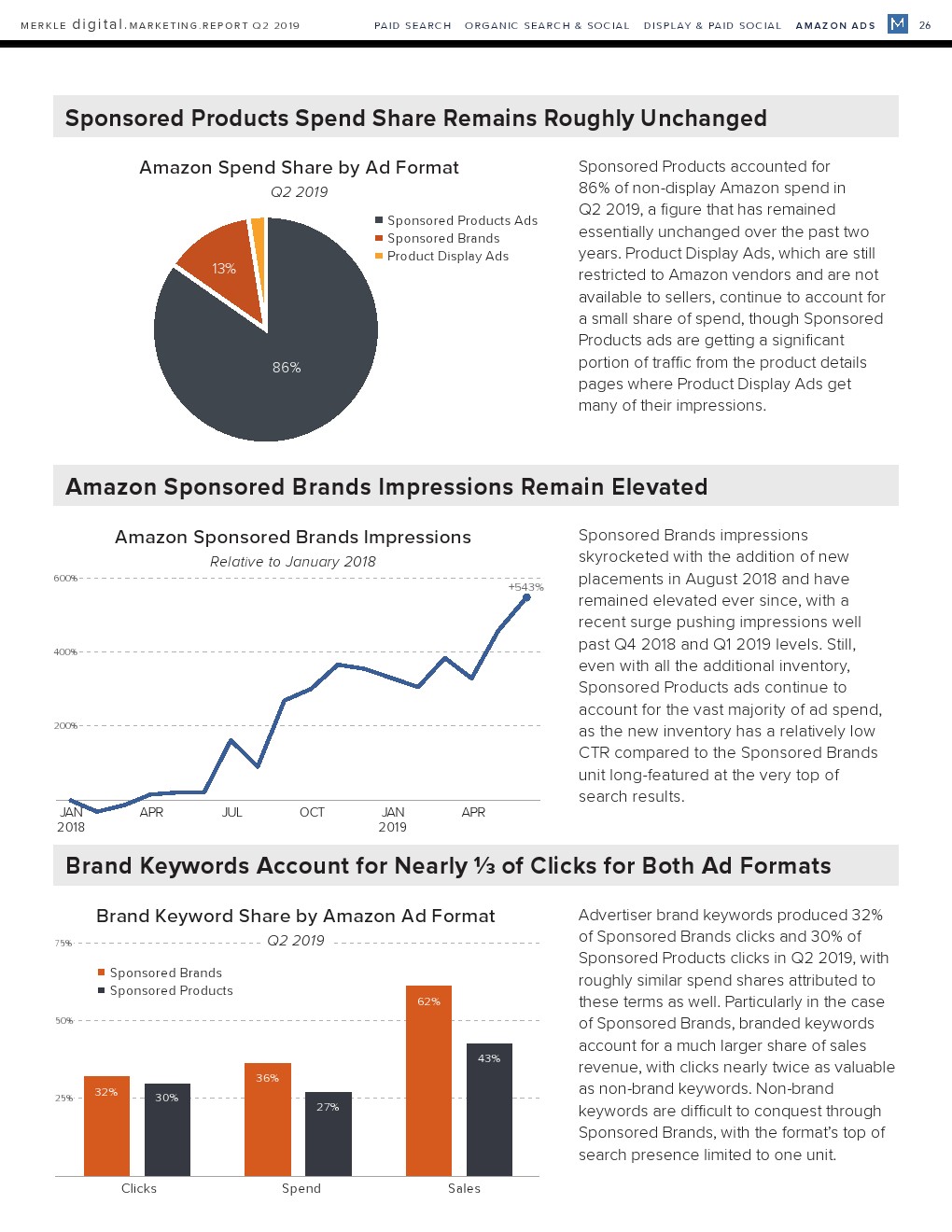 MERKLE digital.MARKETING.REPORT Q2 2019 PAID SEARCH ORGANIC SEARCH & SOCIAL DISPLAY & PAID SOCIAL AMAZON ADS M 26

Sponsored Products Spend Share Remains Roughly Unchanged

Amazon Spend Share by Ad Format
Q2 2019

Sponsored Products Ads
Sponsored Brands
Product Display Ads

13%
86%

Sponsored Products accounted for 86% of non-display Amazon spend in Q2 2019, a figure that has remained essentially unchanged over the past two years. Product Display Ads, which are still restricted to Amazon vendors and are not available to sellers, continue to account for a small share of spend, though Sponsored Products ads are getting a significant portion of traffic from the product details pages where Product Display Ads get many of their impressions.

Amazon Sponsored Brands Impressions Remain Elevated

Amazon Sponsored Brands Impressions
Relative to January 2018

600%
400%
200%
+543%
JAN 2018 APR JUL OCT JAN 2019 APR

Sponsored Brands impressions skyrocketed with the addition of new placements in August 2018 and have remained elevated ever since, with a recent surge pushing impressions well past Q4 2018 and Q1 2019 levels. Still, even with all the additional inventory, Sponsored Products ads continue to account for the vast majority of ad spend, as the new inventory has a relatively low CTR compared to the Sponsored Brands unit long-featured at the very top of search results.

Brand Keywords Account for Nearly ⅓ of Clicks for Both Ad Formats

Brand Keyword Share by Amazon Ad Format
Q2 2019

75%
50%
25%
Sponsored Brands
Sponsored Products
32% 30% 36% 27% 62% 43%
Clicks Spend Sales

Advertiser brand keywords produced 32% of Sponsored Brands clicks and 30% of Sponsored Products clicks in Q2 2019, with roughly similar spend shares attributed to these terms as well. Particularly in the case of Sponsored Brands, branded keywords account for a much larger share of sales revenue, with clicks nearly twice as valuable as non-brand keywords. Non-brand keywords are difficult to conquest through Sponsored Brands, with the format's top of search presence limited to one unit.